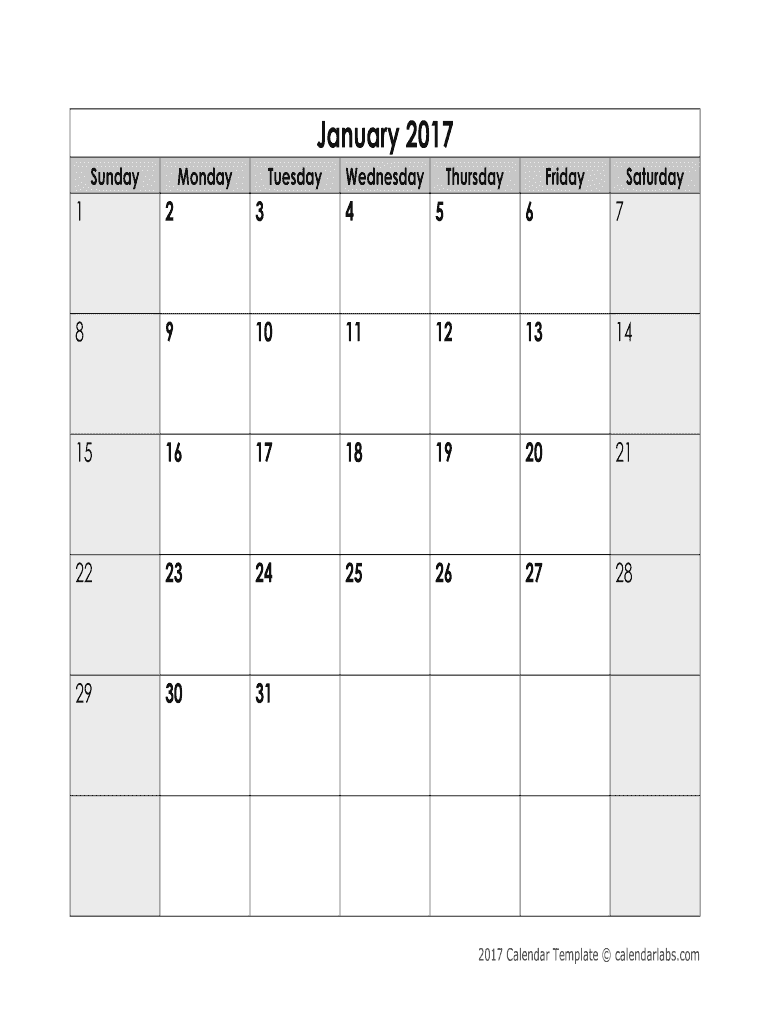 January 2017

| Sunday | Monday | Tuesday | Wednesday | Thursday | Friday | Saturday |
|---|---|---|---|---|---|---|
| 1 | 2 | 3 | 4 | 5 | 6 | 7 |
| 8 | 9 | 10 | 11 | 12 | 13 | 14 |
| 15 | 16 | 17 | 18 | 19 | 20 | 21 |
| 22 | 23 | 24 | 25 | 26 | 27 | 28 |
| 29 | 30 | 31 | | | | |
| | | | | | | |

2017 Calendar Template © calendarlabs.com